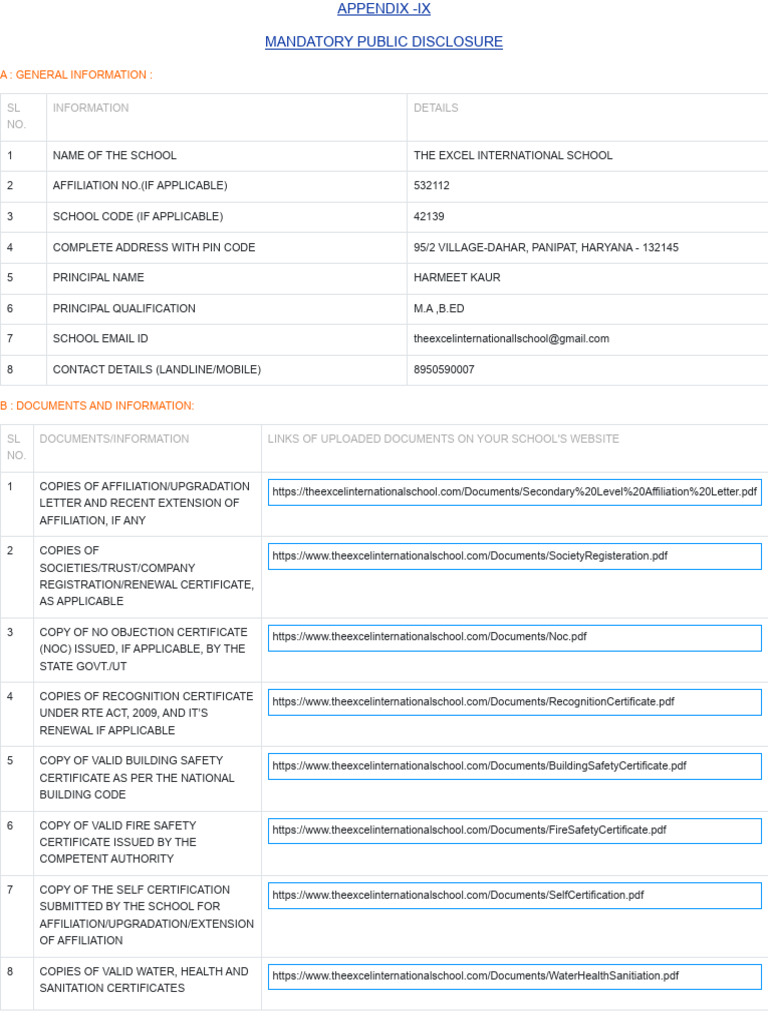 APPENDIX -IX

MANDATORY PUBLIC DISCLOSURE

A : GENERAL INFORMATION :

| SL NO. | INFORMATION | DETAILS |
|---|---|---|
| 1 | NAME OF THE SCHOOL | THE EXCEL INTERNATIONAL SCHOOL |
| 2 | AFFILIATION NO.(IF APPLICABLE) | 532112 |
| 3 | SCHOOL CODE (IF APPLICABLE) | 42139 |
| 4 | COMPLETE ADDRESS WITH PIN CODE | 95/2 VILLAGE-DAHAR, PANIPAT, HARYANA - 132145 |
| 5 | PRINCIPAL NAME | HARMEET KAUR |
| 6 | PRINCIPAL QUALIFICATION | M.A ,B.ED |
| 7 | SCHOOL EMAIL ID | theexcelinternationallschool@gmail.com |
| 8 | CONTACT DETAILS (LANDLINE/MOBILE) | 8950590007 |

B : DOCUMENTS AND INFORMATION:

| SL NO. | DOCUMENTS/INFORMATION | LINKS OF UPLOADED DOCUMENTS ON YOUR SCHOOL'S WEBSITE |
|---|---|---|
| 1 | COPIES OF AFFILIATION/UPGRADATION LETTER AND RECENT EXTENSION OF AFFILIATION, IF ANY | https://theexcelinternationalschool.com/Documents/Secondary%20Level%20Affiliation%20Letter.pdf |
| 2 | COPIES OF SOCIETIES/TRUST/COMPANY REGISTRATION/RENEWAL CERTIFICATE, AS APPLICABLE | https://www.theexcelinternationalschool.com/Documents/SocietyRegisteration.pdf |
| 3 | COPY OF NO OBJECTION CERTIFICATE (NOC) ISSUED, IF APPLICABLE, BY THE STATE GOVT./UT | https://www.theexcelinternationalschool.com/Documents/Noc.pdf |
| 4 | COPIES OF RECOGNITION CERTIFICATE UNDER RTE ACT, 2009, AND IT'S RENEWAL IF APPLICABLE | https://www.theexcelinternationalschool.com/Documents/RecognitionCertificate.pdf |
| 5 | COPY OF VALID BUILDING SAFETY CERTIFICATE AS PER THE NATIONAL BUILDING CODE | https://www.theexcelinternationalschool.com/Documents/BuildingSafetyCertificate.pdf |
| 6 | COPY OF VALID FIRE SAFETY CERTIFICATE ISSUED BY THE COMPETENT AUTHORITY | https://www.theexcelinternationalschool.com/Documents/FireSafetyCertificate.pdf |
| 7 | COPY OF THE SELF CERTIFICATION SUBMITTED BY THE SCHOOL FOR AFFILIATION/UPGRADATION/EXTENSION OF AFFILIATION | https://www.theexcelinternationalschool.com/Documents/SelfCertification.pdf |
| 8 | COPIES OF VALID WATER, HEALTH AND SANITATION CERTIFICATES | https://www.theexcelinternationalschool.com/Documents/WaterHealthSanitiation.pdf |